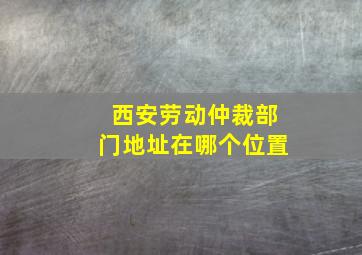 西安劳动仲裁部门地址在哪个位置